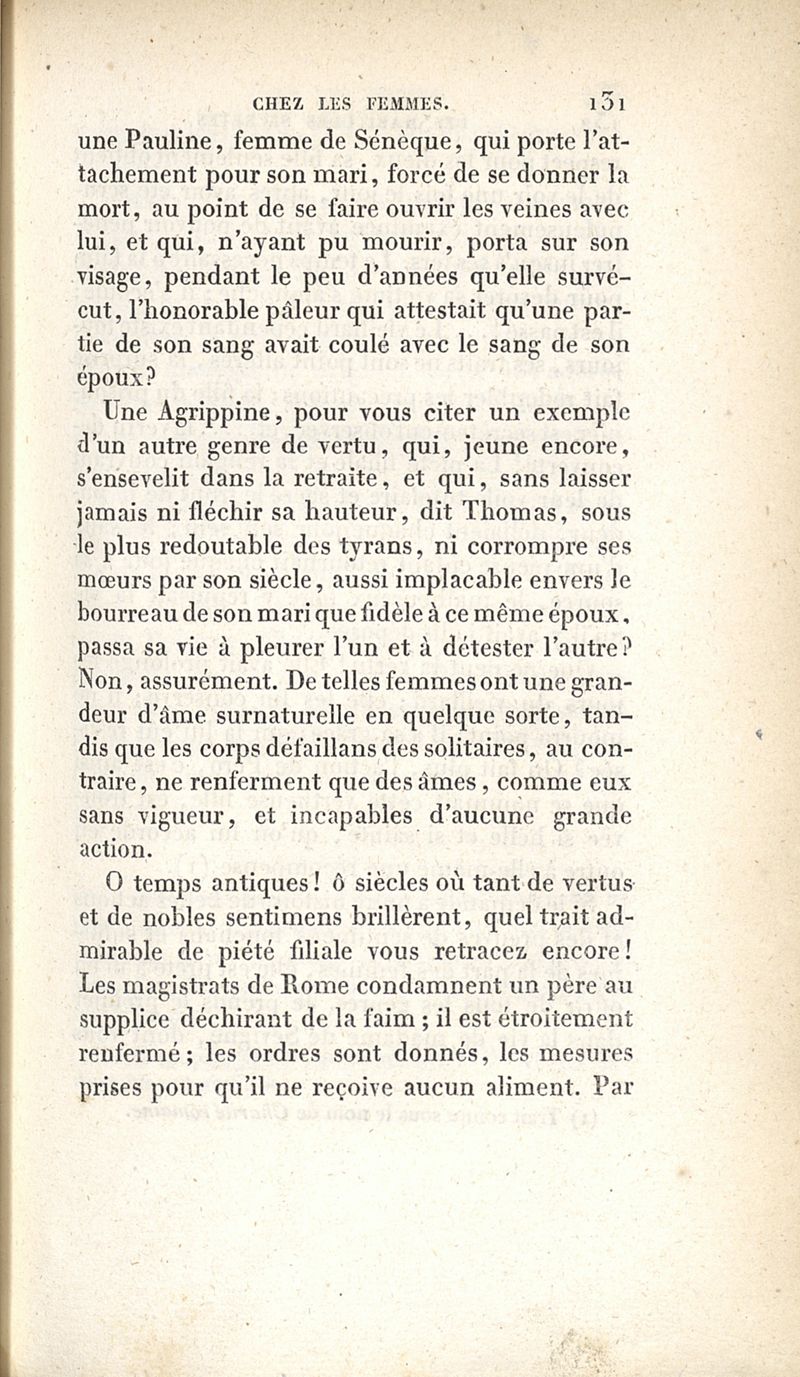 CHEZ LES FEMMES. 131

une Pauline, femme de Sénèque, qui porte l'attachement pour son mari, forcé de se donner la mort, au point de se faire ouvrir les veines avec lui, et qui, n'ayant pu mourir, porta sur son visage, pendant le peu d'années qu'elle survécut, l'honorable pâleur qui attestait qu'une partie de son sang avait coulé avec le sang de son époux?

Une Agrippine, pour vous citer un exemple d'un autre genre de vertu, qui, jeune encore, s'ensevelit dans la retraite, et qui, sans laisser jamais ni fléchir sa hauteur, dit Thomas, sous le plus redoutable des tyrans, ni corrompre ses mœurs par son siècle, aussi implacable envers le bourreau de son mari que fidèle à ce même époux, passa sa vie à pleurer l'un et à détester l'autre? Non, assurément. De telles femmes ont une grandeur d'âme surnaturelle en quelque sorte, tandis que les corps défaillans des solitaires, au contraire, ne renferment que des âmes, comme eux sans vigueur, et incapables d'aucune grande action.

O temps antiques! ô siècles où tant de vertus et de nobles sentimens brillèrent, quel trait admirable de piété filiale vous retracez encore! Les magistrats de Rome condamnent un père au supplice déchirant de la faim; il est étroitement renfermé; les ordres sont donnés, les mesures prises pour qu'il ne reçoive aucun aliment. Par